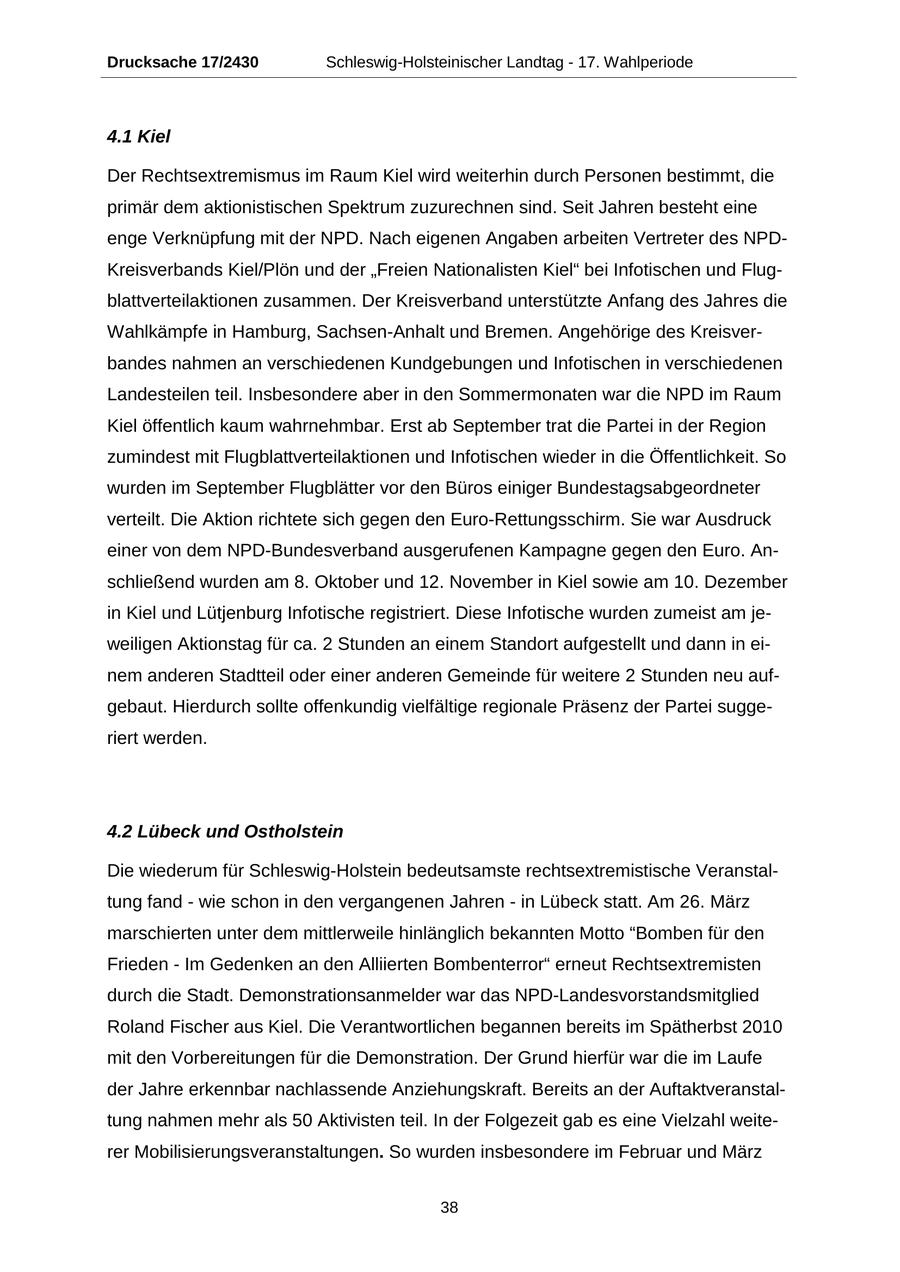 Drucksache 17/2430 Schleswig-Holsteinischer Landtag - 17. Wahlperiode

4.1 Kiel

Der Rechtsextremismus im Raum Kiel wird weiterhin durch Personen bestimmt, die primär dem aktionistischen Spektrum zuzurechnen sind. Seit Jahren besteht eine enge Verknüpfung mit der NPD. Nach eigenen Angaben arbeiten Vertreter des NPD-Kreisverbands Kiel/Plön und der „Freien Nationalisten Kiel“ bei Infotischen und Flugblattverteilaktionen zusammen. Der Kreisverband unterstützte Anfang des Jahres die Wahlkämpfe in Hamburg, Sachsen-Anhalt und Bremen. Angehörige des Kreisverbandes nahmen an verschiedenen Kundgebungen und Infotischen in verschiedenen Landesteilen teil. Insbesondere aber in den Sommermonaten war die NPD im Raum Kiel öffentlich kaum wahrnehmbar. Erst ab September trat die Partei in der Region zumindest mit Flugblattverteilaktionen und Infotischen wieder in die Öffentlichkeit. So wurden im September Flugblätter vor den Büros einiger Bundestagsabgeordneter verteilt. Die Aktion richtete sich gegen den Euro-Rettungsschirm. Sie war Ausdruck einer von dem NPD-Bundesverband ausgerufenen Kampagne gegen den Euro. Anschließend wurden am 8. Oktober und 12. November in Kiel sowie am 10. Dezember in Kiel und Lütjenburg Infotische registriert. Diese Infotische wurden zumeist am jeweiligen Aktionstag für ca. 2 Stunden an einem Standort aufgestellt und dann in einem anderen Stadtteil oder einer anderen Gemeinde für weitere 2 Stunden neu aufgebaut. Hierdurch sollte offenkundig vielfältige regionale Präsenz der Partei suggeriert werden.

4.2 Lübeck und Ostholstein

Die wiederum für Schleswig-Holstein bedeutsamste rechtsextremistische Veranstaltung fand - wie schon in den vergangenen Jahren - in Lübeck statt. Am 26. März marschierten unter dem mittlerweile hinlänglich bekannten Motto “Bomben für den Frieden - Im Gedenken an den Alliierten Bombenterror“ erneut Rechtsextremisten durch die Stadt. Demonstrationsanmelder war das NPD-Landesvorstandsmitglied Roland Fischer aus Kiel. Die Verantwortlichen begannen bereits im Spätherbst 2010 mit den Vorbereitungen für die Demonstration. Der Grund hierfür war die im Laufe der Jahre erkennbar nachlassende Anziehungskraft. Bereits an der Auftaktveranstaltung nahmen mehr als 50 Aktivisten teil. In der Folgezeit gab es eine Vielzahl weiterer Mobilisierungsveranstaltungen. So wurden insbesondere im Februar und März

38